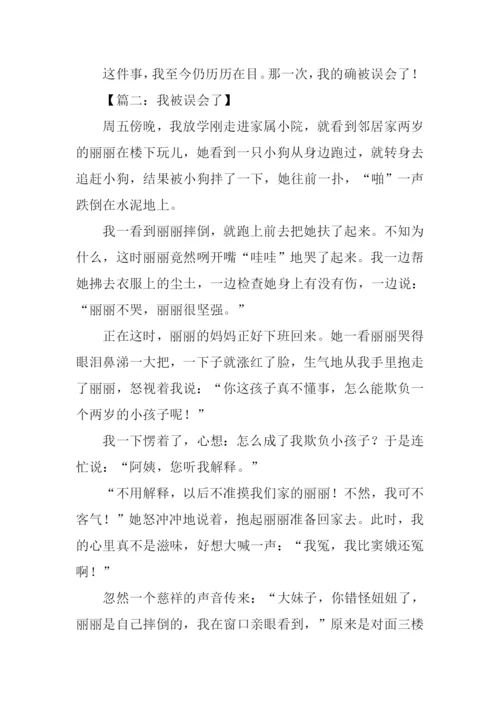 这件事，我至今仍历历在目。那一次，我的确被误会了！

【篇二：我被误会了】

周五傍晚，我放学刚走进家属小院，就看到邻居家两岁的丽丽在楼下玩儿，她看到一只小狗从身边跑过，就转身去追赶小狗，结果被小狗拌了一下，她往前一扑，“啪”一声跌倒在水泥地上。

我一看到丽丽摔倒，就跑上前去把她扶了起来。不知为什么，这时丽丽竟然咧开嘴“哇哇”地哭了起来。我一边帮她拂去衣服上的尘土，一边检查她身上有没有伤，一边说：“丽丽不哭，丽丽很坚强。”

正在这时，丽丽的妈妈正好下班回来。她一看丽丽哭得眼泪鼻涕一大把，一下子就涨红了脸，生气地从我手里抱走了丽丽，怒视着我说：“你这孩子真不懂事，怎么能欺负一个两岁的小孩子呢！”

我一下愣着了，心想：怎么成了我欺负小孩子？于是连忙说：“阿姨，您听我解释。”

“不用解释，以后不准摸我们家的丽丽！不然，我可不客气！”她怒冲冲地说着，抱起丽丽准备回家去。此时，我的心里真不是滋味，好想大喊一声：“我冤，我比窦娥还冤啊！”

忽然一个慈祥的声音传来：“大妹子，你错怪妞妞了，丽丽是自己摔倒的，我在窗口亲眼看到，”原来是对面三楼